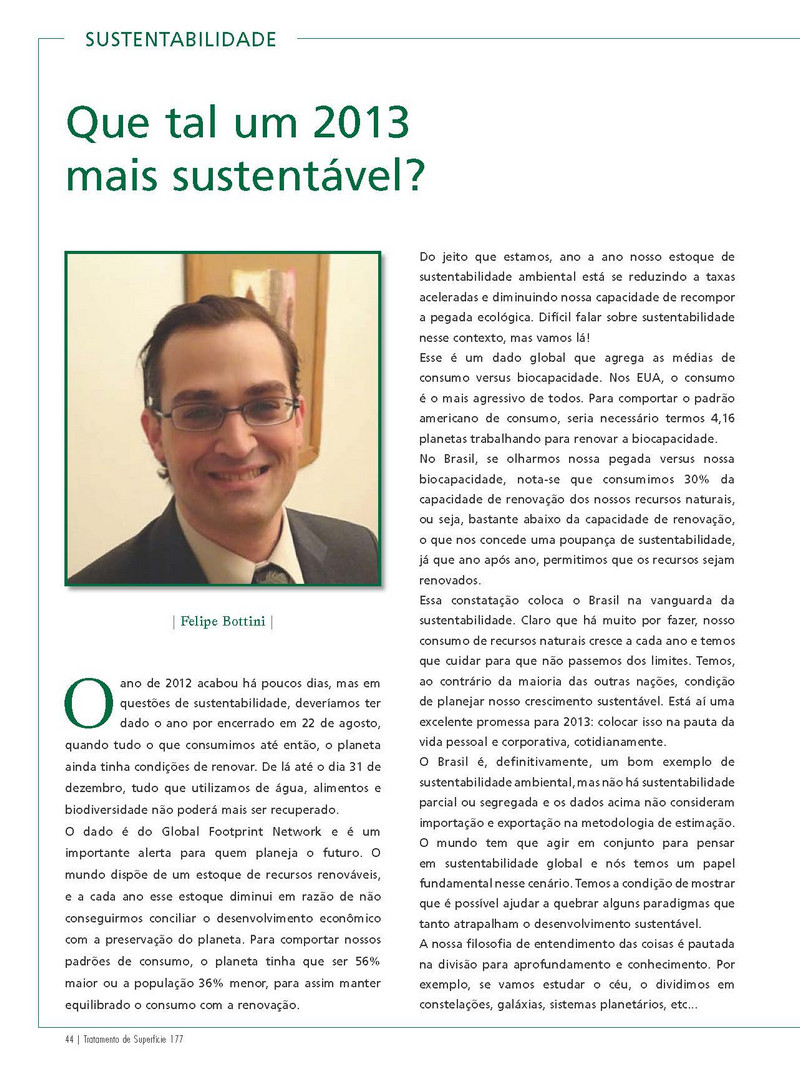 SUSTENTABILIDADE

Que tal um 2013 mais sustentável?

| Felipe Bottini |

O ano de 2012 acabou há poucos dias, mas em questões de sustentabilidade, deveríamos ter dado o ano por encerrado em 22 de agosto, quando tudo o que consumimos até então, o planeta ainda tinha condições de renovar. De lá até o dia 31 de dezembro, tudo que utilizamos de água, alimentos e biodiversidade não poderá mais ser recuperado.

O dado é do Global Footprint Network e é um importante alerta para quem planeja o futuro. O mundo dispõe de um estoque de recursos renováveis, e a cada ano esse estoque diminui em razão de não conseguirmos conciliar o desenvolvimento econômico com a preservação do planeta. Para comportar nossos padrões de consumo, o planeta tinha que ser 56% maior ou a população 36% menor, para assim manter equilibrado o consumo com a renovação.

Do jeito que estamos, ano a ano nosso estoque de sustentabilidade ambiental está se reduzindo a taxas aceleradas e diminuindo nossa capacidade de recompor a pegada ecológica. Difícil falar sobre sustentabilidade nesse contexto, mas vamos lá!

Esse é um dado global que agrega as médias de consumo versus biocapacidade. Nos EUA, o consumo é o mais agressivo de todos. Para comportar o padrão americano de consumo, seria necessário termos 4,16 planetas trabalhando para renovar a biocapacidade.

No Brasil, se olharmos nossa pegada versus nossa biocapacidade, nota-se que consumimos 30% da capacidade de renovação dos nossos recursos naturais, ou seja, bastante abaixo da capacidade de renovação, o que nos concede uma poupança de sustentabilidade, já que ano após ano, permitimos que os recursos sejam renovados.

Essa constatação coloca o Brasil na vanguarda da sustentabilidade. Claro que há muito por fazer, nosso consumo de recursos naturais cresce a cada ano e temos que cuidar para que não passemos dos limites. Temos, ao contrário da maioria das outras nações, condição de planejar nosso crescimento sustentável. Está aí uma excelente promessa para 2013: colocar isso na pauta da vida pessoal e corporativa, cotidianamente.

O Brasil é, definitivamente, um bom exemplo de sustentabilidade ambiental, mas não há sustentabilidade parcial ou segregada e os dados acima não consideram importação e exportação na metodologia de estimação. O mundo tem que agir em conjunto para pensar em sustentabilidade global e nós temos um papel fundamental nesse cenário. Temos a condição de mostrar que é possível ajudar a quebrar alguns paradigmas que tanto atrapalham o desenvolvimento sustentável.

A nossa filosofia de entendimento das coisas é pautada na divisão para aprofundamento e conhecimento. Por exemplo, se vamos estudar o céu, o dividimos em constelações, galáxias, sistemas planetários, etc...

44 | Tratamento de Superfície 177